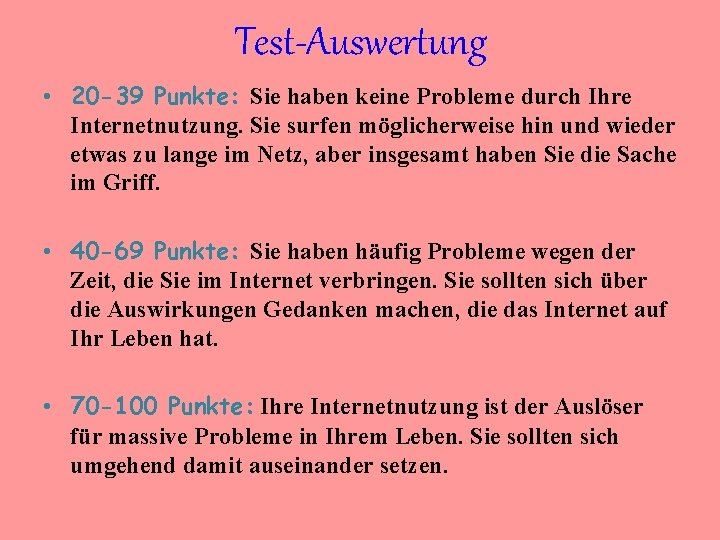 Test-Auswertung

• 20-39 Punkte: Sie haben keine Probleme durch Ihre Internetnutzung. Sie surfen möglicherweise hin und wieder etwas zu lange im Netz, aber insgesamt haben Sie die Sache im Griff.

• 40-69 Punkte: Sie haben häufig Probleme wegen der Zeit, die Sie im Internet verbringen. Sie sollten sich über die Auswirkungen Gedanken machen, die das Internet auf Ihr Leben hat.

• 70-100 Punkte: Ihre Internetnutzung ist der Auslöser für massive Probleme in Ihrem Leben. Sie sollten sich umgehend damit auseinander setzen.